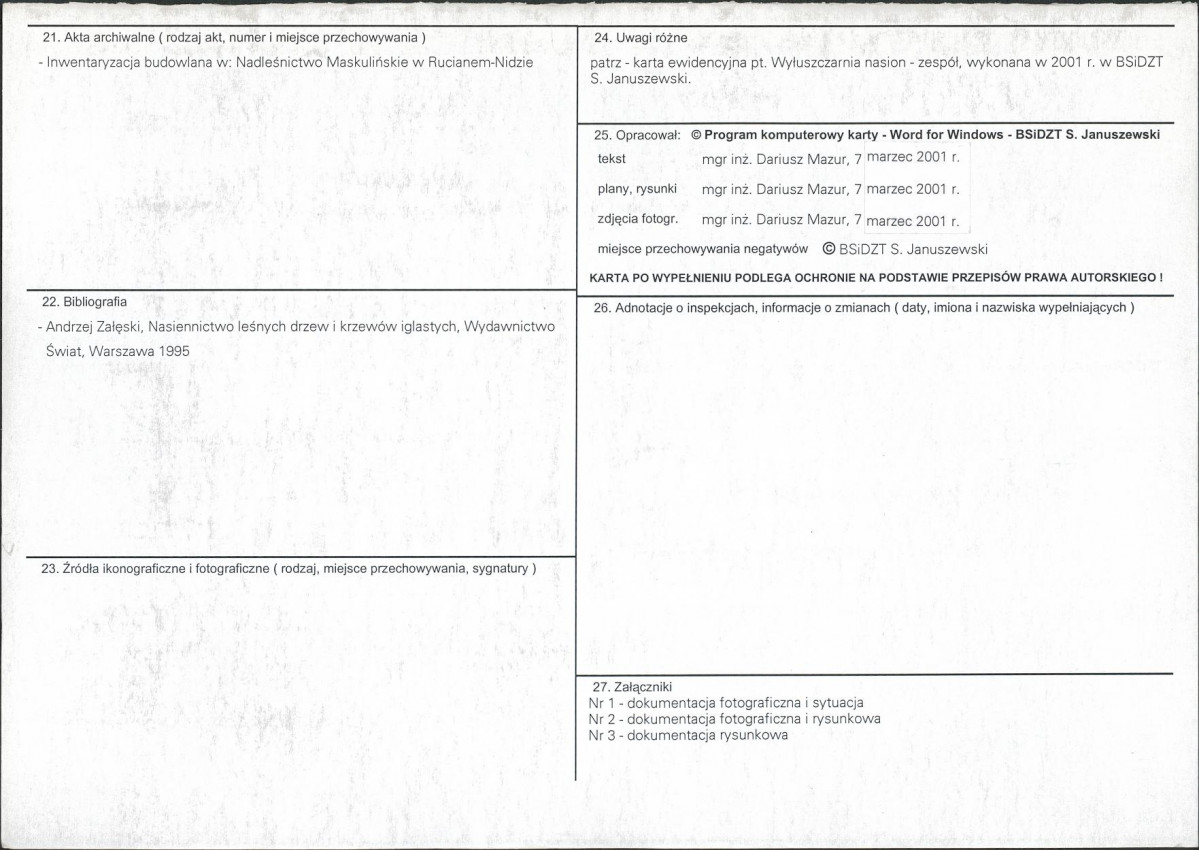 21. Akta archiwalne ( rodzaj akt, numer i miejsce przechowywania )

- Inwentaryzacja budowlana w: Nadleśnictwo Maskulińskie w Rucianem-Nidzie

22. Bibliografia

- Andrzej Załęski, Nasiennictwo leśnych drzew i krzewów iglastych, Wydawnictwo Świat, Warszawa 1995

23. Źródła ikonograficzne i fotograficzne ( rodzaj, miejsce przechowywania, sygnatury )

24. Uwagi różne

patrz - karta ewidencyjna pt. Wyłuszczarnia nasion - zespół, wykonana w 2001 r. w BSiDZT S. Januszewski.

25. Opracował: © Program komputerowy karty - Word for Windows - BSiDZT S. Januszewski

tekst mgr inż. Dariusz Mazur, 7 marzec 2001 r.

plany, rysunki mgr inż. Dariusz Mazur, 7 marzec 2001 r.

zdjęcia fotogr. mgr inż. Dariusz Mazur, 7 marzec 2001 r.

miejsce przechowywania negatywów © BSiDZT S. Januszewski

KARTA PO WYPEŁNIENIU PODLEGA OCHRONIE NA PODSTAWIE PRZEPISÓW PRAWA AUTORSKIEGO !

26. Adnotacje o inspekcjach, informacje o zmianach ( daty, imiona i nazwiska wypełniających )

27. Załączniki
Nr 1 - dokumentacja fotograficzna i sytuacja
Nr 2 - dokumentacja fotograficzna i rysunkowa
Nr 3 - dokumentacja rysunkowa